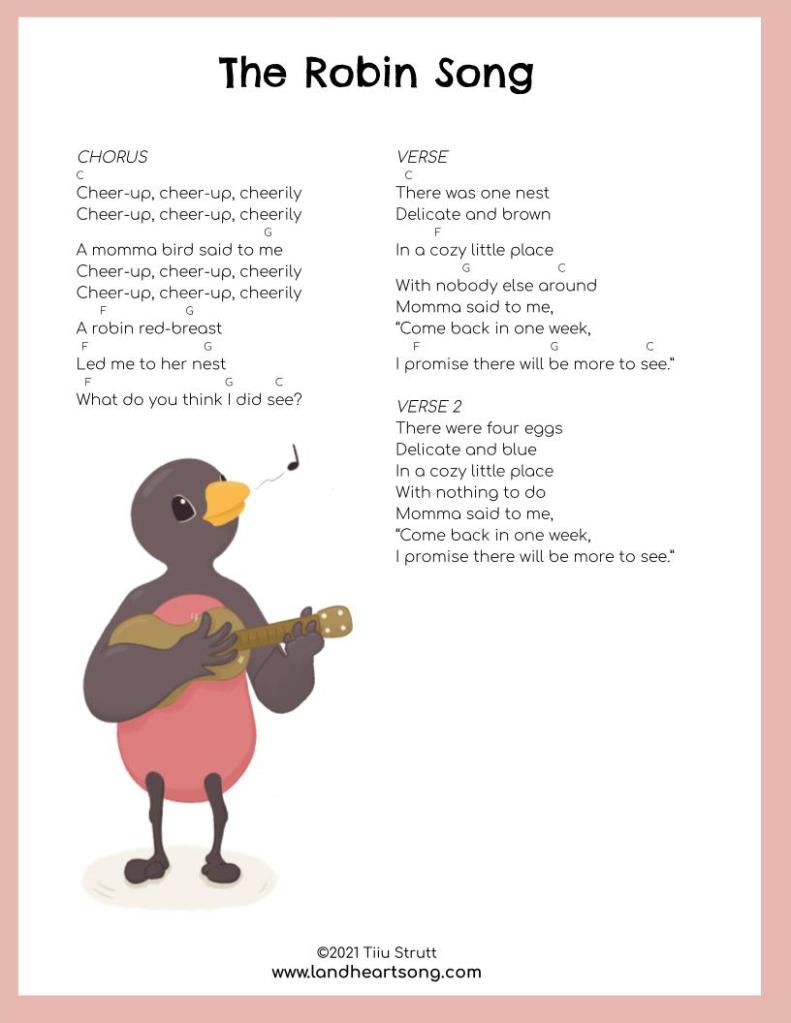 The Robin Song

CHORUS
C
Cheer-up, cheer-up, cheerily
Cheer-up, cheer-up, cheerily
G
A momma bird said to me
Cheer-up, cheer-up, cheerily
Cheer-up, cheer-up, cheerily
F G
A robin red-breast
F G
Led me to her nest
F G C
What do you think I did see?

VERSE
C
There was one nest
Delicate and brown
F
In a cozy little place
G C
With nobody else around
Momma said to me,
"Come back in one week,
F G C
I promise there will be more to see."

VERSE 2
There were four eggs
Delicate and blue
In a cozy little place
With nothing to do
Momma said to me,
"Come back in one week,
I promise there will be more to see."

©2021 Tiiu Strutt
www.landheartsong.com